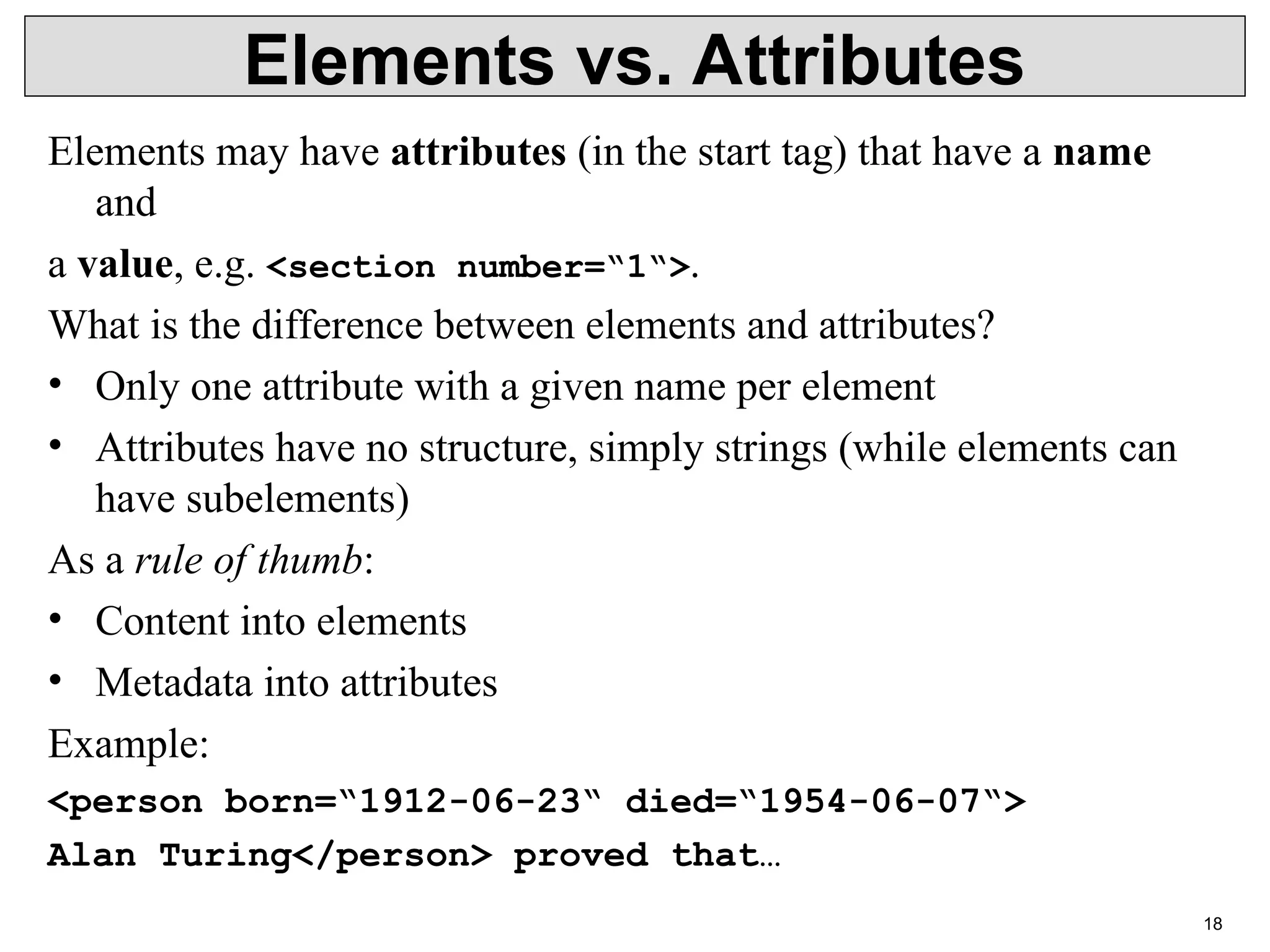 Elements vs. Attributes

Elements may have attributes (in the start tag) that have a name and

a value, e.g. <section number=“1“>.

What is the difference between elements and attributes?

• Only one attribute with a given name per element
• Attributes have no structure, simply strings (while elements can have subelements)

As a rule of thumb:

• Content into elements
• Metadata into attributes

Example:

<person born=“1912-06-23“ died=“1954-06-07“>
Alan Turing</person> proved that…

18